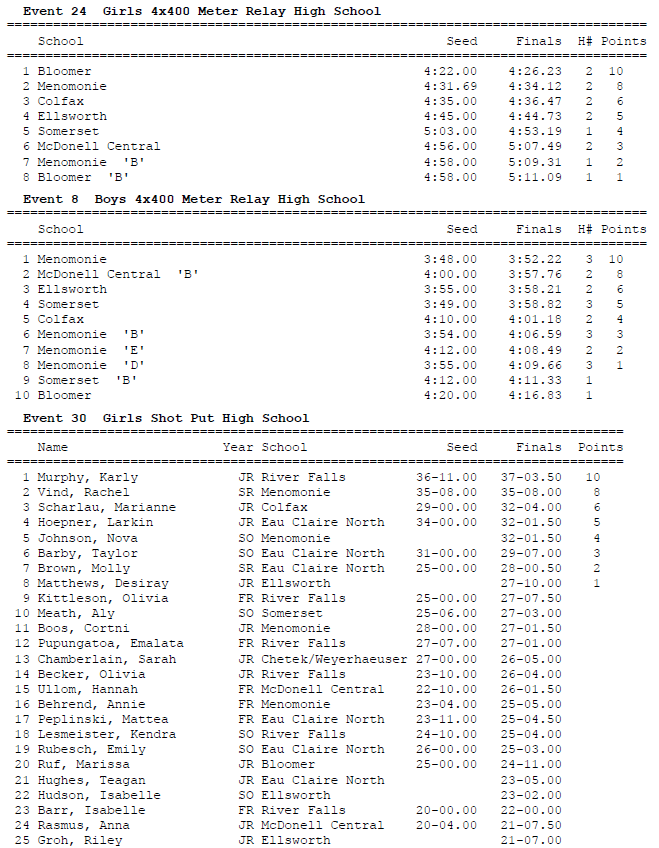 Event 24 Girls 4x400 Meter Relay High School

| | School | Seed | Finals | H# | Points |
|---|---|---|---|---|---|
| 1 | Bloomer | 4:22.00 | 4:26.23 | 2 | 10 |
| 2 | Menomonie | 4:31.69 | 4:34.12 | 2 | 8 |
| 3 | Colfax | 4:35.00 | 4:36.47 | 2 | 6 |
| 4 | Ellsworth | 4:45.00 | 4:44.73 | 2 | 5 |
| 5 | Somerset | 5:03.00 | 4:53.19 | 1 | 4 |
| 6 | McDonell Central | 4:56.00 | 5:07.49 | 2 | 3 |
| 7 | Menomonie 'B' | 4:58.00 | 5:09.31 | 1 | 2 |
| 8 | Bloomer 'B' | 4:58.00 | 5:11.09 | 1 | 1 |

Event 8 Boys 4x400 Meter Relay High School

| | School | Seed | Finals | H# | Points |
|---|---|---|---|---|---|
| 1 | Menomonie | 3:48.00 | 3:52.22 | 3 | 10 |
| 2 | McDonell Central 'B' | 4:00.00 | 3:57.76 | 2 | 8 |
| 3 | Ellsworth | 3:55.00 | 3:58.21 | 2 | 6 |
| 4 | Somerset | 3:49.00 | 3:58.82 | 3 | 5 |
| 5 | Colfax | 4:10.00 | 4:01.18 | 2 | 4 |
| 6 | Menomonie 'B' | 3:54.00 | 4:06.59 | 3 | 3 |
| 7 | Menomonie 'E' | 4:12.00 | 4:08.49 | 2 | 2 |
| 8 | Menomonie 'D' | 3:55.00 | 4:09.66 | 3 | 1 |
| 9 | Somerset 'B' | 4:12.00 | 4:11.33 | 1 | |
| 10 | Bloomer | 4:20.00 | 4:16.83 | 1 | |

Event 30 Girls Shot Put High School

| | Name | Year | School | Seed | Finals | Points |
|---|---|---|---|---|---|---|
| 1 | Murphy, Karly | JR | River Falls | 36-11.00 | 37-03.50 | 10 |
| 2 | Vind, Rachel | SR | Menomonie | 35-08.00 | 35-08.00 | 8 |
| 3 | Scharlau, Marianne | JR | Colfax | 29-00.00 | 32-04.00 | 6 |
| 4 | Hoepner, Larkin | JR | Eau Claire North | 34-00.00 | 32-01.50 | 5 |
| 5 | Johnson, Nova | SO | Menomonie | | 32-01.50 | 4 |
| 6 | Barby, Taylor | SO | Eau Claire North | 31-00.00 | 29-07.00 | 3 |
| 7 | Brown, Molly | SR | Eau Claire North | 25-00.00 | 28-00.50 | 2 |
| 8 | Matthews, Desiray | JR | Ellsworth | | 27-10.00 | 1 |
| 9 | Kittleson, Olivia | FR | River Falls | 25-00.00 | 27-07.50 | |
| 10 | Meath, Aly | SO | Somerset | 25-06.00 | 27-03.00 | |
| 11 | Boos, Cortni | JR | Menomonie | 28-00.00 | 27-01.50 | |
| 12 | Pupungatoa, Emalata | FR | River Falls | 27-07.00 | 27-01.00 | |
| 13 | Chamberlain, Sarah | JR | Chetek/Weyerhaeuser | 27-00.00 | 26-05.00 | |
| 14 | Becker, Olivia | JR | River Falls | 23-10.00 | 26-04.00 | |
| 15 | Ullom, Hannah | FR | McDonell Central | 22-10.00 | 26-01.50 | |
| 16 | Behrend, Annie | FR | Menomonie | 23-04.00 | 25-05.00 | |
| 17 | Peplinski, Mattea | FR | Eau Claire North | 23-11.00 | 25-04.50 | |
| 18 | Lesmeister, Kendra | SO | River Falls | 24-10.00 | 25-04.00 | |
| 19 | Rubesch, Emily | SO | Eau Claire North | 26-00.00 | 25-03.00 | |
| 20 | Ruf, Marissa | JR | Bloomer | 25-00.00 | 24-11.00 | |
| 21 | Hughes, Teagan | JR | Eau Claire North | | 23-05.00 | |
| 22 | Hudson, Isabelle | SO | Ellsworth | | 23-02.00 | |
| 23 | Barr, Isabelle | FR | River Falls | 20-00.00 | 22-00.00 | |
| 24 | Rasmus, Anna | JR | McDonell Central | 20-04.00 | 21-07.50 | |
| 25 | Groh, Riley | JR | Ellsworth | | 21-07.00 | |